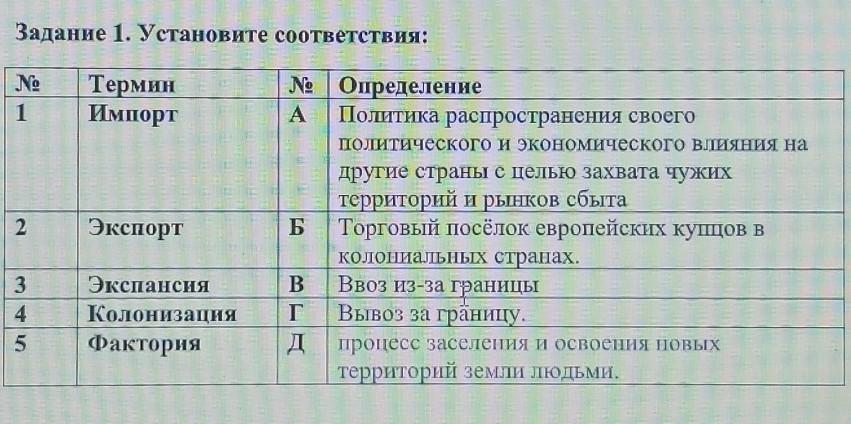 Задание 1. Установите соответствия:

| № | Термин | № | Определение |
|---|---|---|---|
| 1 | Импорт | А | Политика распространения своего политического и экономического влияния на другие страны с целью захвата чужих территорий и рынков сбыта |
| 2 | Экспорт | Б | Торговый посёлок европейских купцов в колониальных странах. |
| 3 | Экспансия | В | Ввоз из-за границы |
| 4 | Колонизация | Г | Вывоз за границу. |
| 5 | Фактория | Д | процесс заселения и освоения новых территорий земли людьми. |